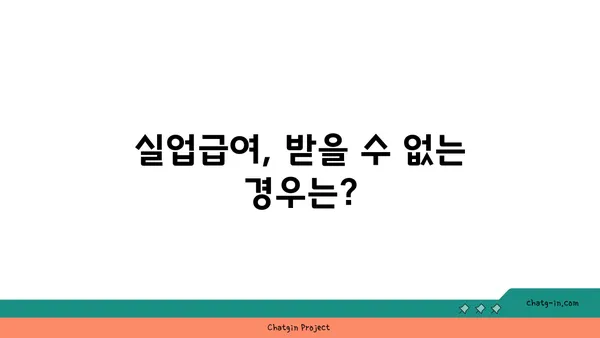 실업급여, 받을 수 없는 경우는?

chatg-in.com

Chatgin Project